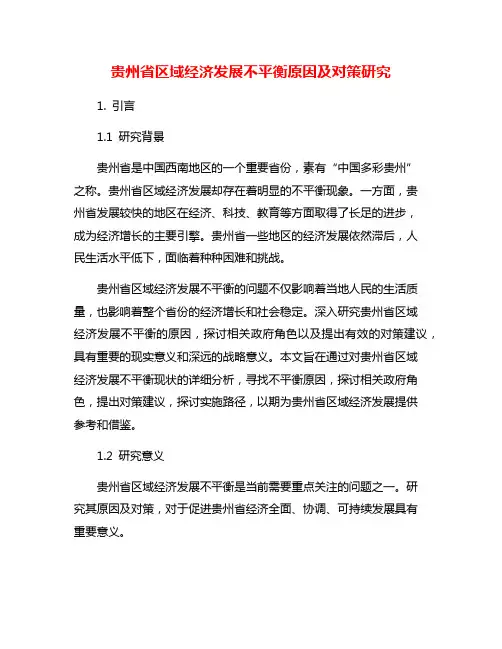 贵州省区域经济发展不平衡原因及对策研究

1. 引言

1.1 研究背景

贵州省是中国西南地区的一个重要省份，素有“中国多彩贵州”之称。贵州省区域经济发展却存在着明显的不平衡现象。一方面，贵州省发展较快的地区在经济、科技、教育等方面取得了长足的进步，成为经济增长的主要引擎。贵州省一些地区的经济发展依然滞后，人民生活水平低下，面临着种种困难和挑战。

贵州省区域经济发展不平衡的问题不仅影响着当地人民的生活质量，也影响着整个省份的经济增长和社会稳定。深入研究贵州省区域经济发展不平衡的原因，探讨相关政府角色以及提出有效的对策建议，具有重要的现实意义和深远的战略意义。本文旨在通过对贵州省区域经济发展不平衡现状的详细分析，寻找不平衡原因，探讨相关政府角色，提出对策建议，探讨实施路径，以期为贵州省区域经济发展提供参考和借鉴。

1.2 研究意义

贵州省区域经济发展不平衡是当前需要重点关注的问题之一。研究其原因及对策，对于促进贵州省经济全面、协调、可持续发展具有重要意义。